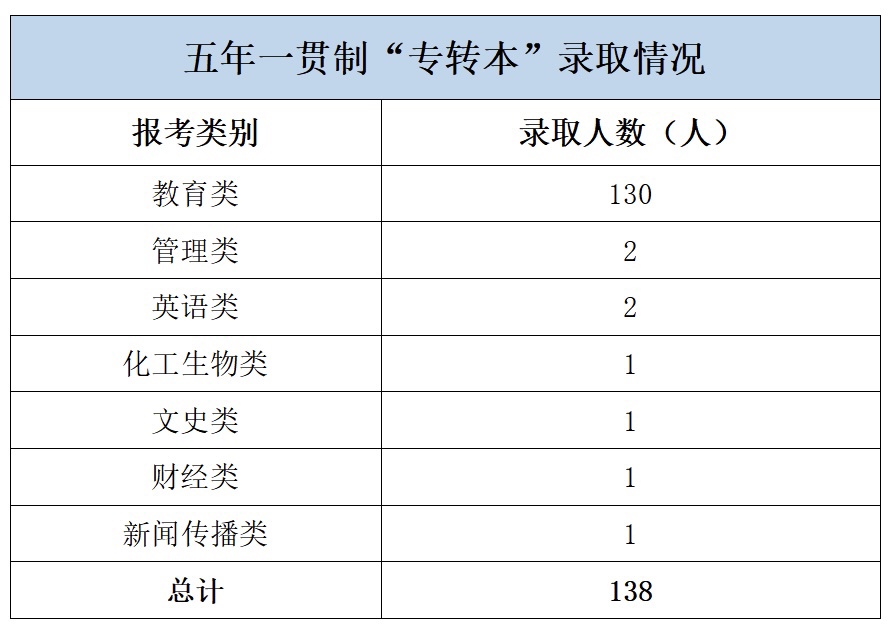 五年一贯制“专转本”录取情况

| 报考类别 | 录取人数（人） |
|---|---|
| 教育类 | 130 |
| 管理类 | 2 |
| 英语类 | 2 |
| 化工生物类 | 1 |
| 文史类 | 1 |
| 财经类 | 1 |
| 新闻传播类 | 1 |
| 总计 | 138 |